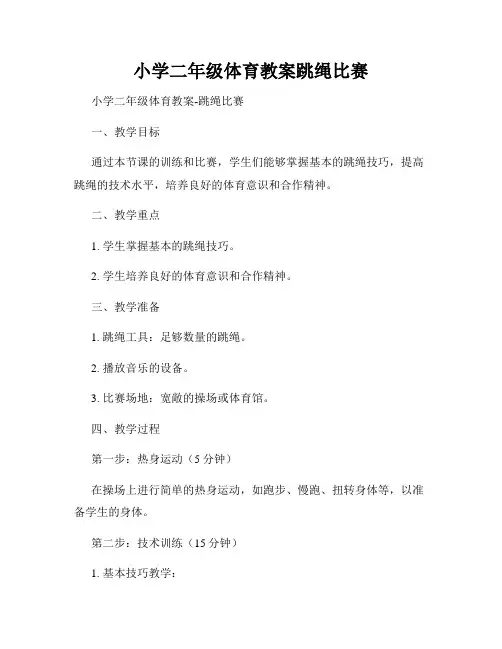 小学二年级体育教案跳绳比赛

小学二年级体育教案-跳绳比赛

一、教学目标

通过本节课的训练和比赛，学生们能够掌握基本的跳绳技巧，提高跳绳的技术水平，培养良好的体育意识和合作精神。

二、教学重点

1. 学生掌握基本的跳绳技巧。

2. 学生培养良好的体育意识和合作精神。

三、教学准备

1. 跳绳工具：足够数量的跳绳。

2. 播放音乐的设备。

3. 比赛场地：宽敞的操场或体育馆。

四、教学过程

第一步：热身运动（5 分钟）

在操场上进行简单的热身运动，如跑步、慢跑、扭转身体等，以准备学生的身体。

第二步：技术训练（15 分钟）

1. 基本技巧教学：